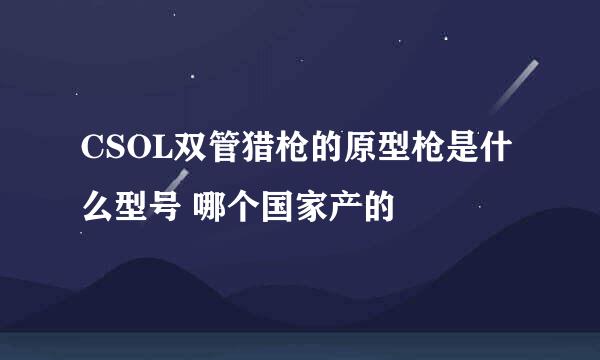 CSOL双管猎枪的原型枪是什么型号 哪个国家产的